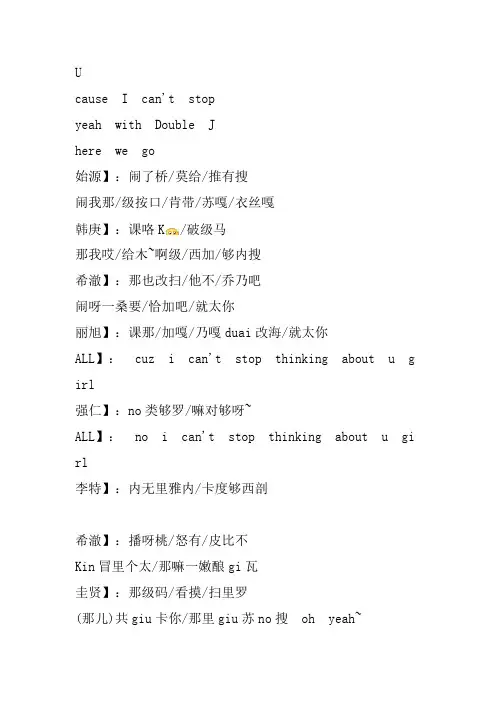 U
cause I can't stop
yeah with Double J
here we go
始源】：闹了桥/莫给/推有搜
闹我那/级按口/肯带/苏嘎/衣丝嘎
韩庚】：课咯 K/破级马
那我哎/给木~啊级/西加/够内搜
希澈】：那也改扫/他不/乔乃吧
闹呀一桑要/恰加吧/就太你
丽旭】：课那/加嘎/乃嘎 duai 改海/就太你
ALL】： cuz i can't stop thinking about u girl
强仁】：no 类够罗/嘛对够呀~
ALL】： no i can't stop thinking about u girl
李特】：内无里雅内/卡度够西剖

希澈】：播呀桃/怒有/皮比不
Kin 冒里个太/那嘛一嫩酿 gi 瓦
圭贤】：那级码/看摸/扫里罗
(那儿)共 giu 卡你/那里 giu 苏 no 搜 oh yeah~